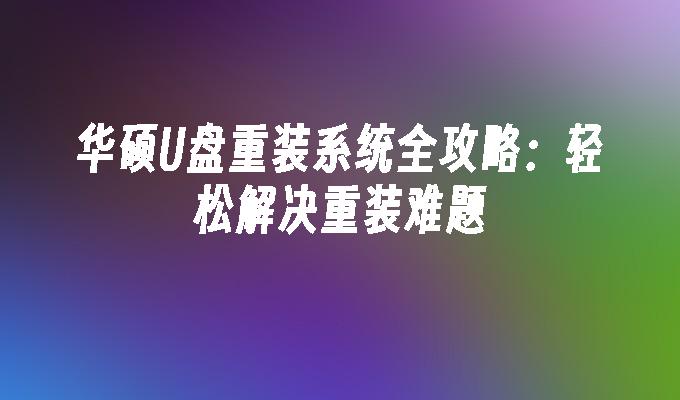 华硕U盘重装系统全攻略：轻松解决重装难题